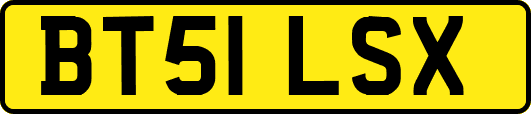 BT51 LSX